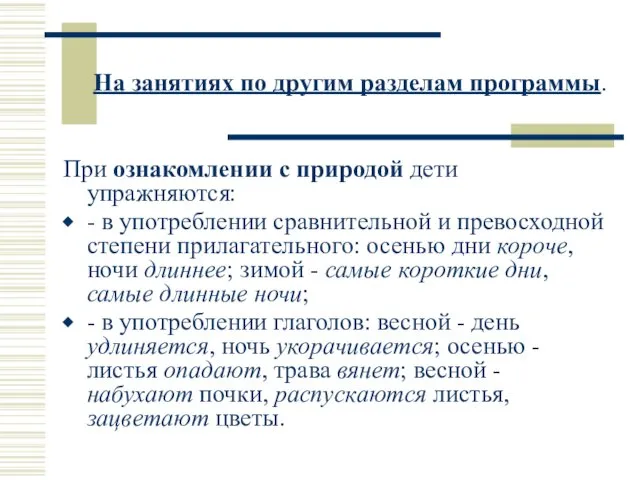 На занятиях по другим разделам программы.

При ознакомлении с природой дети упражняются:

- в употреблении сравнительной и превосходной степени прилагательного: осенью дни короче, ночи длиннее; зимой - самые короткие дни, самые длинные ночи;

- в употреблении глаголов: весной - день удлиняется, ночь укорачивается; осенью - листья опадают, трава вянет; весной - набухают почки, распускаются листья, зацветают цветы.